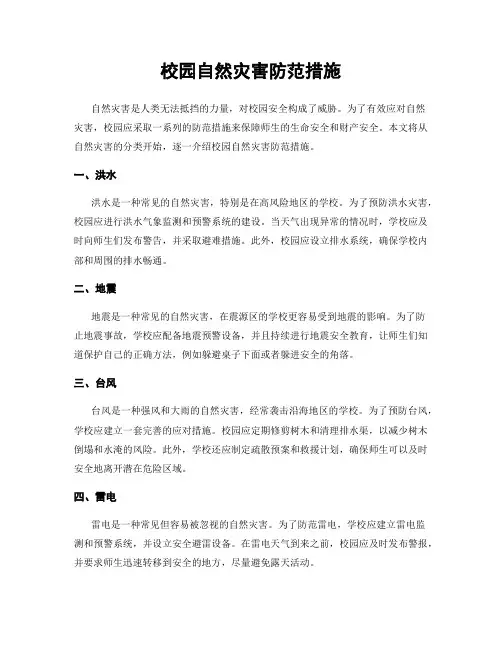 校园自然灾害防范措施

自然灾害是人类无法抵挡的力量，对校园安全构成了威胁。为了有效应对自然灾害，校园应采取一系列的防范措施来保障师生的生命安全和财产安全。本文将从自然灾害的分类开始，逐一介绍校园自然灾害防范措施。

一、洪水

洪水是一种常见的自然灾害，特别是在高风险地区的学校。为了预防洪水灾害，校园应进行洪水气象监测和预警系统的建设。当天气出现异常的情况时，学校应及时向师生们发布警告，并采取避难措施。此外，校园应设立排水系统，确保学校内部和周围的排水畅通。

二、地震

地震是一种常见的自然灾害，在震源区的学校更容易受到地震的影响。为了防止地震事故，学校应配备地震预警设备，并且持续进行地震安全教育，让师生们知道保护自己的正确方法，例如躲避桌子下面或者躲进安全的角落。

三、台风

台风是一种强风和大雨的自然灾害，经常袭击沿海地区的学校。为了预防台风，学校应建立一套完善的应对措施。校园应定期修剪树木和清理排水渠，以减少树木倒塌和水淹的风险。此外，学校还应制定疏散预案和救援计划，确保师生可以及时安全地离开潜在危险区域。

四、雷电

雷电是一种常见但容易被忽视的自然灾害。为了防范雷电，学校应建立雷电监测和预警系统，并设立安全避雷设备。在雷电天气到来之前，校园应及时发布警报，并要求师生迅速转移到安全的地方，尽量避免露天活动。